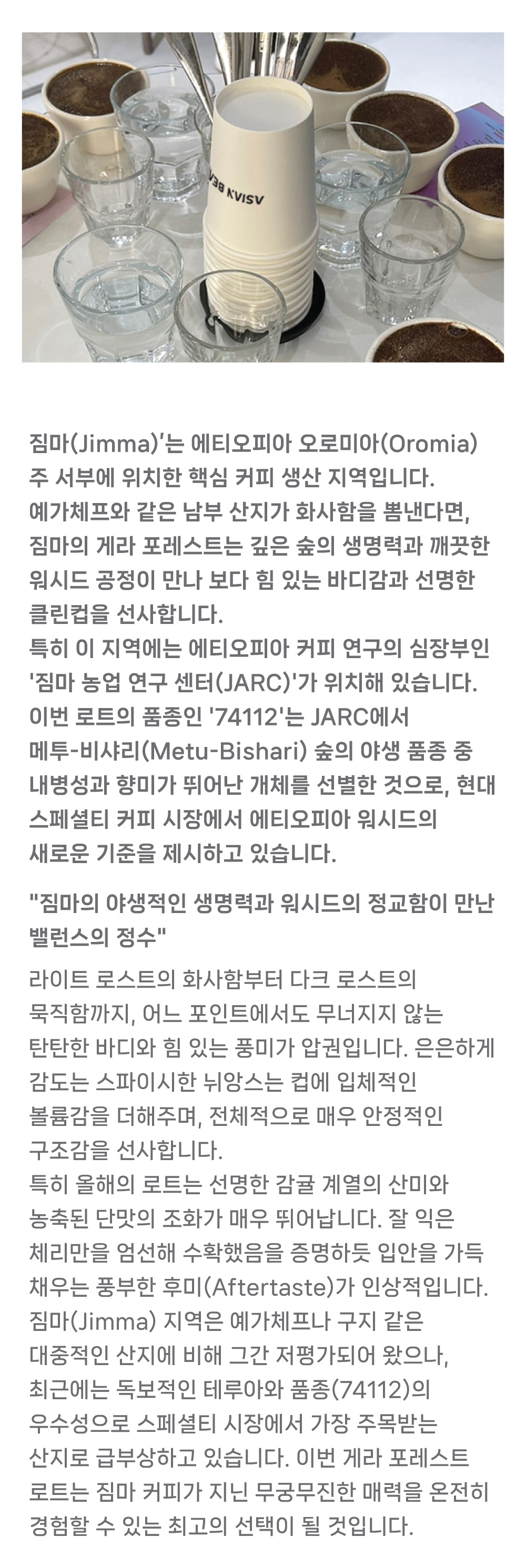 짐마(Jimma)'는 에티오피아 오로미아(Oromia) 주 서부에 위치한 핵심 커피 생산 지역입니다. 예가체프와 같은 남부 산지가 화사함을 뽐낸다면, 짐마의 게라 포레스트는 깊은 숲의 생명력과 깨끗한 워시드 공정이 만나 보다 힘 있는 바디감과 선명한 클린컵을 선사합니다.
특히 이 지역에는 에티오피아 커피 연구의 심장부인 '짐마 농업 연구 센터(JARC)'가 위치해 있습니다. 이번 로트의 품종인 '74112'는 JARC에서 메투-비샤리(Metu-Bishari) 숲의 야생 품종 중 내병성과 향미가 뛰어난 개체를 선별한 것으로, 현대 스페셜티 커피 시장에서 에티오피아 워시드의 새로운 기준을 제시하고 있습니다.

"짐마의 야생적인 생명력과 워시드의 정교함이 만난 밸런스의 정수"

라이트 로스트의 화사함부터 다크 로스트의 묵직함까지, 어느 포인트에서도 무너지지 않는 탄탄한 바디와 힘 있는 풍미가 압권입니다. 은은하게 감도는 스파이시한 뉘앙스는 컵에 입체적인 볼륨감을 더해주며, 전체적으로 매우 안정적인 구조감을 선사합니다.
특히 올해의 로트는 선명한 감귤 계열의 산미와 농축된 단맛의 조화가 매우 뛰어납니다. 잘 익은 체리만을 엄선해 수확했음을 증명하듯 입안을 가득 채우는 풍부한 후미(Aftertaste)가 인상적입니다.
짐마(Jimma) 지역은 예가체프나 구지 같은 대중적인 산지에 비해 그간 저평가되어 왔으나, 최근에는 독보적인 테루아와 품종(74112)의 우수성으로 스페셜티 시장에서 가장 주목받는 산지로 급부상하고 있습니다. 이번 게라 포레스트 로트는 짐마 커피가 지닌 무궁무진한 매력을 온전히 경험할 수 있는 최고의 선택이 될 것입니다.